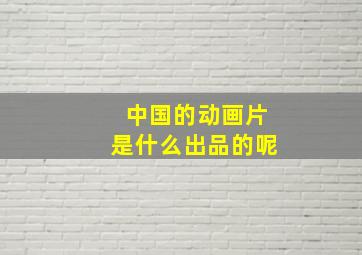 中国的动画片
是什么出品的呢